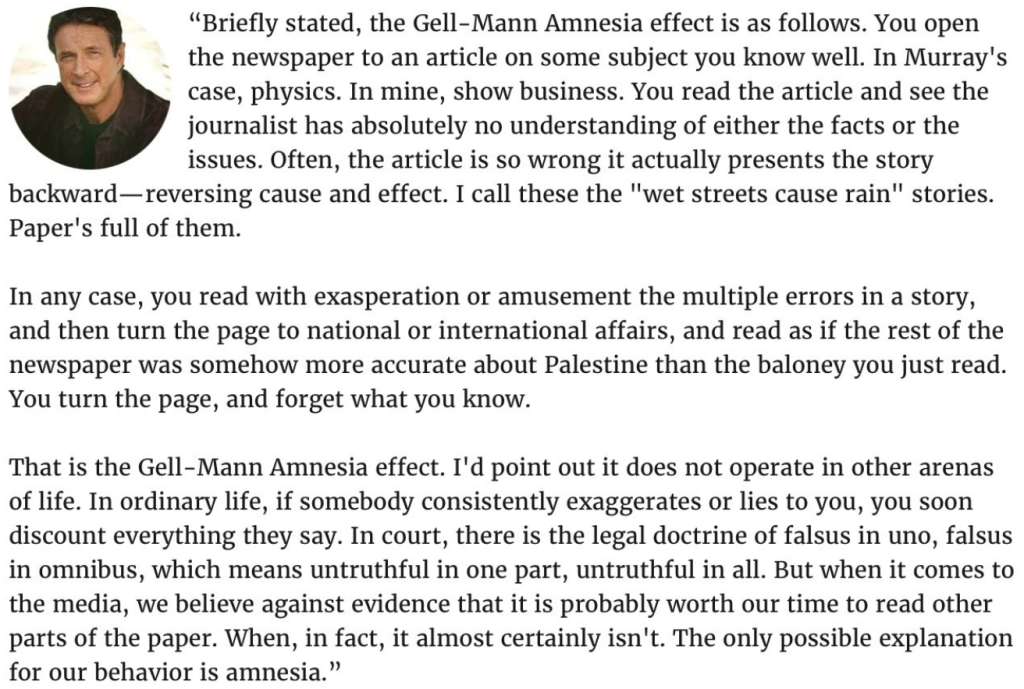 “Briefly stated, the Gell-Mann Amnesia effect is as follows. You open the newspaper to an article on some subject you know well. In Murray's case, physics. In mine, show business. You read the article and see the journalist has absolutely no understanding of either the facts or the issues. Often, the article is so wrong it actually presents the story backward—reversing cause and effect. I call these the "wet streets cause rain" stories. Paper's full of them.

In any case, you read with exasperation or amusement the multiple errors in a story, and then turn the page to national or international affairs, and read as if the rest of the newspaper was somehow more accurate about Palestine than the baloney you just read. You turn the page, and forget what you know.

That is the Gell-Mann Amnesia effect. I'd point out it does not operate in other arenas of life. In ordinary life, if somebody consistently exaggerates or lies to you, you soon discount everything they say. In court, there is the legal doctrine of falsus in uno, falsus in omnibus, which means untruthful in one part, untruthful in all. But when it comes to the media, we believe against evidence that it is probably worth our time to read other parts of the paper. When, in fact, it almost certainly isn't. The only possible explanation for our behavior is amnesia.”